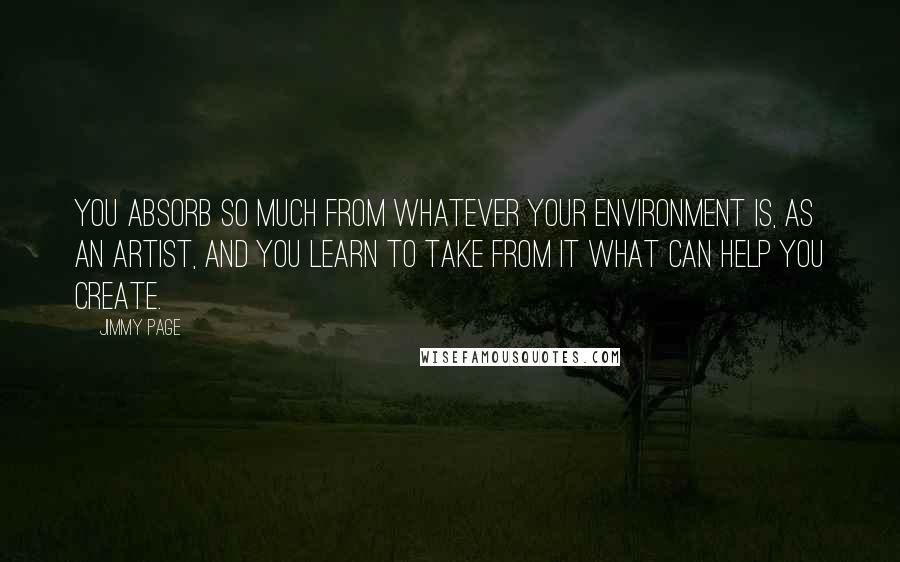 YOU ABSORB SO MUCH FROM WHATEVER YOUR ENVIRONMENT IS, AS AN ARTIST, AND YOU LEARN TO TAKE FROM IT WHAT CAN HELP YOU CREATE.

JIMMY PAGE

WISEFAMOUSQUOTES.COM